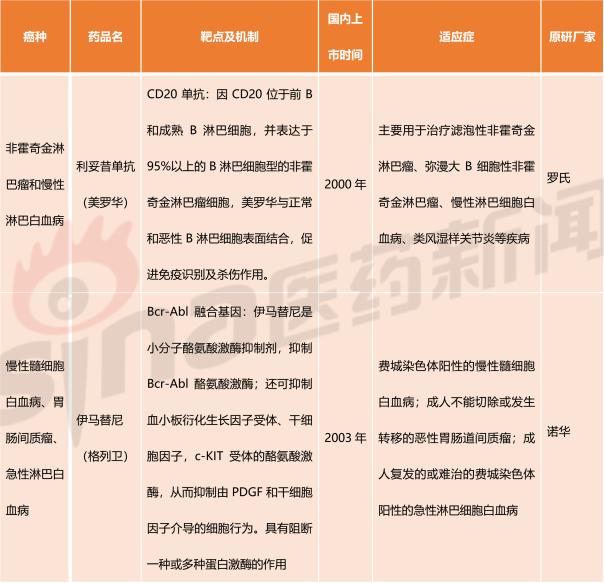 | 癌种 | 药品名 | 靶点及机制 | 国内上市时间 | 适应症 | 原研厂家 |
|---|---|---|---|---|---|
| 非霍奇金淋巴瘤和慢性淋巴白血病 | 利妥昔单抗（美罗华） | CD20 单抗：因 CD20 位于前 B 和成熟 B 淋巴细胞，并表达于 95%以上的 B 淋巴细胞型的非霍奇金淋巴瘤细胞，美罗华与正常和恶性 B 淋巴细胞表面结合，促进免疫识别及杀伤作用。 | 2000 年 | 主要用于治疗滤泡性非霍奇金淋巴瘤、弥漫大 B 细胞性非霍奇金淋巴瘤、慢性淋巴细胞白血病、类风湿样关节炎等疾病 | 罗氏 |
| 慢性髓细胞白血病、胃肠间质瘤、急性淋巴白血病 | 伊马替尼（格列卫） | Bcr-Abl 融合基因：伊马替尼是小分子酪氨酸激酶抑制剂，抑制 Bcr-Abl 酪氨酸激酶；还可抑制血小板衍化生长因子受体、干细胞因子，c-KIT 受体的酪氨酸激酶，从而抑制由 PDGF 和干细胞因子介导的细胞行为。具有阻断一种或多种蛋白激酶的作用 | 2003 年 | 费城染色体阳性的慢性髓细胞白血病；成人不能切除或发生转移的恶性胃肠道间质瘤；成人复发的或难治的费城染色体阳性的急性淋巴细胞白血病 | 诺华 |

sina 医药新闻